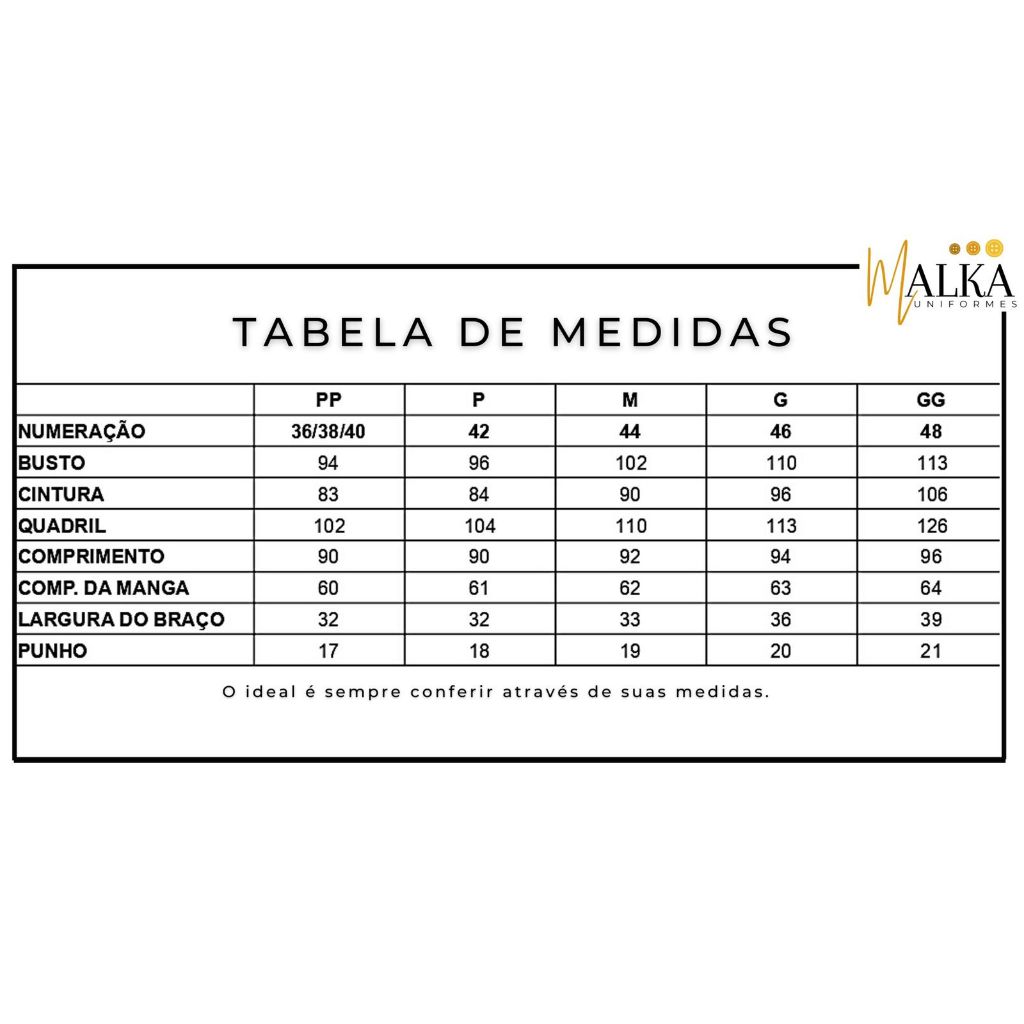 MALKA
UNIFORMES

TABELA DE MEDIDAS

| | PP | P | M | G | GG |
|---|---|---|---|---|---|
| NUMERAÇÃO | 36/38/40 | 42 | 44 | 46 | 48 |
| BUSTO | 94 | 96 | 102 | 110 | 113 |
| CINTURA | 83 | 84 | 90 | 96 | 106 |
| QUADRIL | 102 | 104 | 110 | 113 | 126 |
| COMPRIMENTO | 90 | 90 | 92 | 94 | 96 |
| COMP. DA MANGA | 60 | 61 | 62 | 63 | 64 |
| LARGURA DO BRAÇO | 32 | 32 | 33 | 36 | 39 |
| PUNHO | 17 | 18 | 19 | 20 | 21 |

O ideal é sempre conferir através de suas medidas.